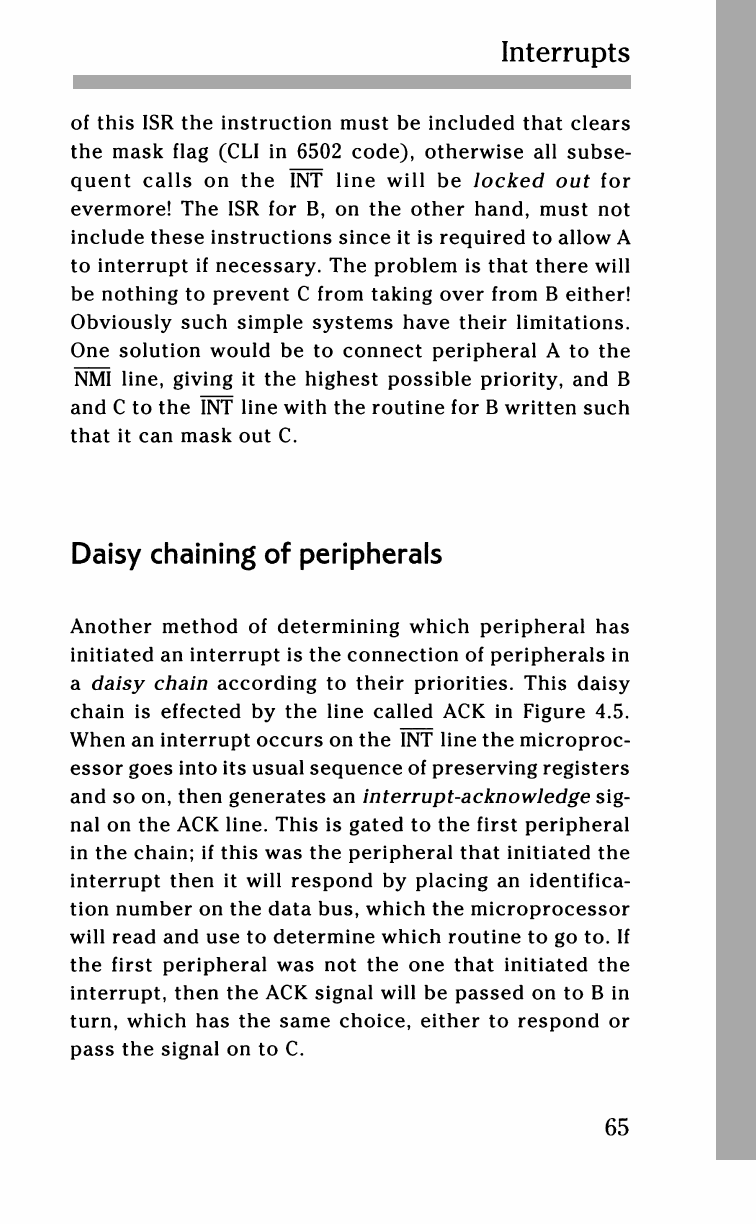 Interrupts

of this ISR the instruction must be included that clears the mask flag (CLI in 6502 code), otherwise all subsequent calls on the $\overline{INT}$ line will be locked out for evermore! The ISR for B, on the other hand, must not include these instructions since it is required to allow A to interrupt if necessary. The problem is that there will be nothing to prevent C from taking over from B either! Obviously such simple systems have their limitations. One solution would be to connect peripheral A to the $\overline{NMI}$ line, giving it the highest possible priority, and B and C to the $\overline{INT}$ line with the routine for B written such that it can mask out C.

Daisy chaining of peripherals

Another method of determining which peripheral has initiated an interrupt is the connection of peripherals in a daisy chain according to their priorities. This daisy chain is effected by the line called ACK in Figure 4.5. When an interrupt occurs on the $\overline{INT}$ line the microprocessor goes into its usual sequence of preserving registers and so on, then generates an interrupt-acknowledge signal on the ACK line. This is gated to the first peripheral in the chain; if this was the peripheral that initiated the interrupt then it will respond by placing an identification number on the data bus, which the microprocessor will read and use to determine which routine to go to. If the first peripheral was not the one that initiated the interrupt, then the ACK signal will be passed on to B in turn, which has the same choice, either to respond or pass the signal on to C.

65